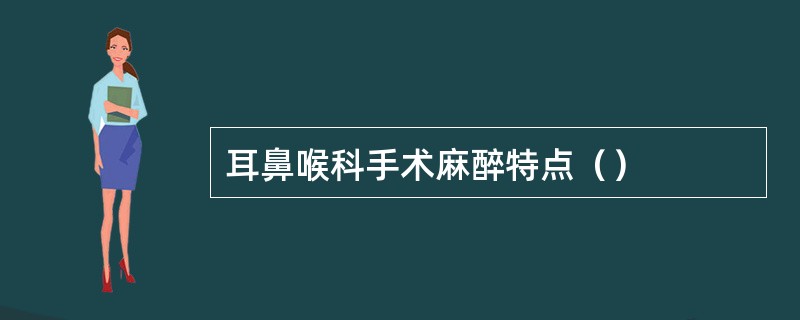 耳鼻喉科手术麻醉特点（）